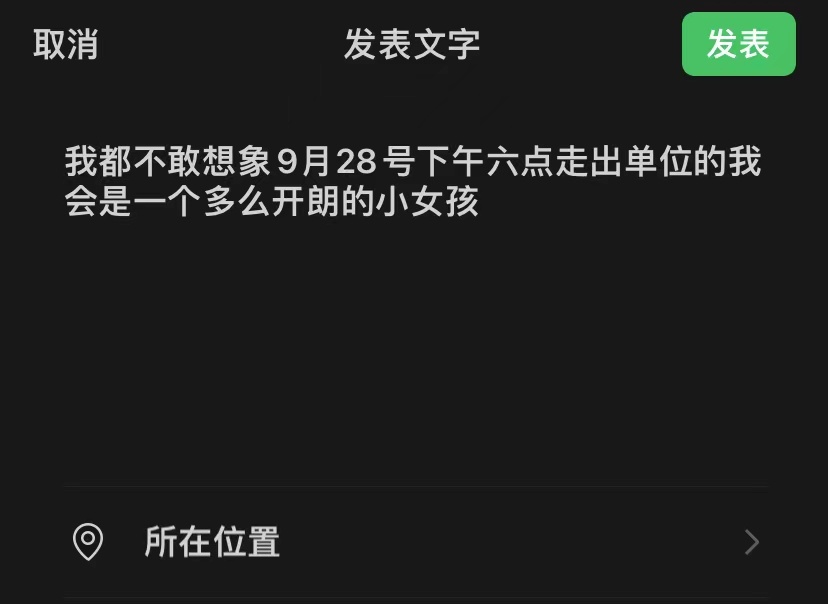 取消

发表文字

发表

我都不敢想象9月28号下午六点走出单位的我会是一个多么开朗的小女孩

所在位置